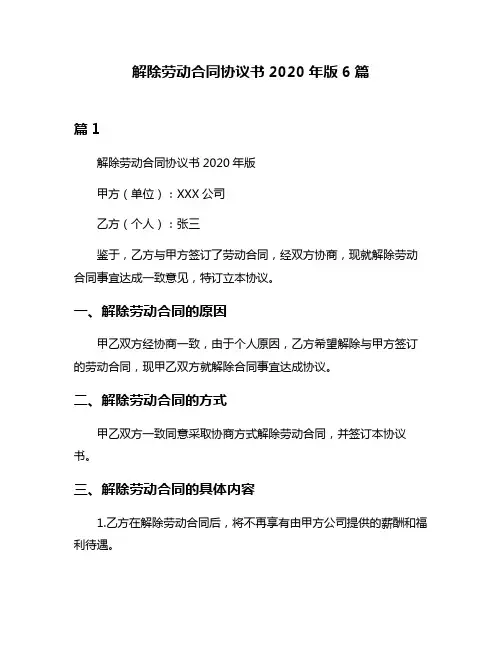 解除劳动合同协议书 2020 年版 6 篇

篇 1

解除劳动合同协议书 2020 年版

甲方（单位）：XXX 公司

乙方（个人）：张三

鉴于，乙方与甲方签订了劳动合同，经双方协商，现就解除劳动合同事宜达成一致意见，特订立本协议。

一、解除劳动合同的原因

甲乙双方经协商一致，由于个人原因，乙方希望解除与甲方签订的劳动合同，现甲乙双方就解除合同事宜达成协议。

二、解除劳动合同的方式

甲乙双方一致同意采取协商方式解除劳动合同，并签订本协议书。

三、解除劳动合同的具体内容

1.乙方在解除劳动合同后，将不再享有由甲方公司提供的薪酬和福利待遇。